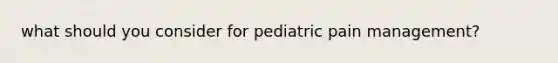 what should you consider for pediatric pain management?